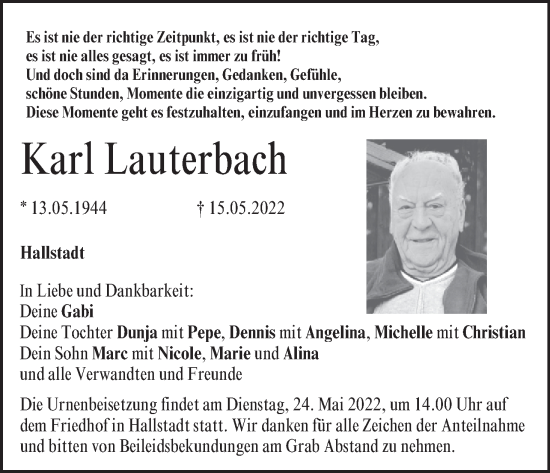 Es ist nie der richtige Zeitpunkt, es ist nie der richtige Tag,
es ist nie alles gesagt, es ist immer zu früh!
Und doch sind da Erinnerungen, Gedanken, Gefühle,
schöne Stunden, Momente die einzigartig und unvergessen bleiben.
Diese Momente geht es festzuhalten, einzufangen und im Herzen zu bewahren.

Karl Lauterbach

* 13.05.1944 † 15.05.2022

Hallstadt

In Liebe und Dankbarkeit:
Deine Gabi
Deine Tochter Dunja mit Pepe, Dennis mit Angelina, Michelle mit Christian
Dein Sohn Marc mit Nicole, Marie und Alina
und alle Verwandten und Freunde

Die Urnenbeisetzung findet am Dienstag, 24. Mai 2022, um 14.00 Uhr auf dem Friedhof in Hallstadt statt. Wir danken für alle Zeichen der Anteilnahme und bitten von Beileidsbekundungen am Grab Abstand zu nehmen.